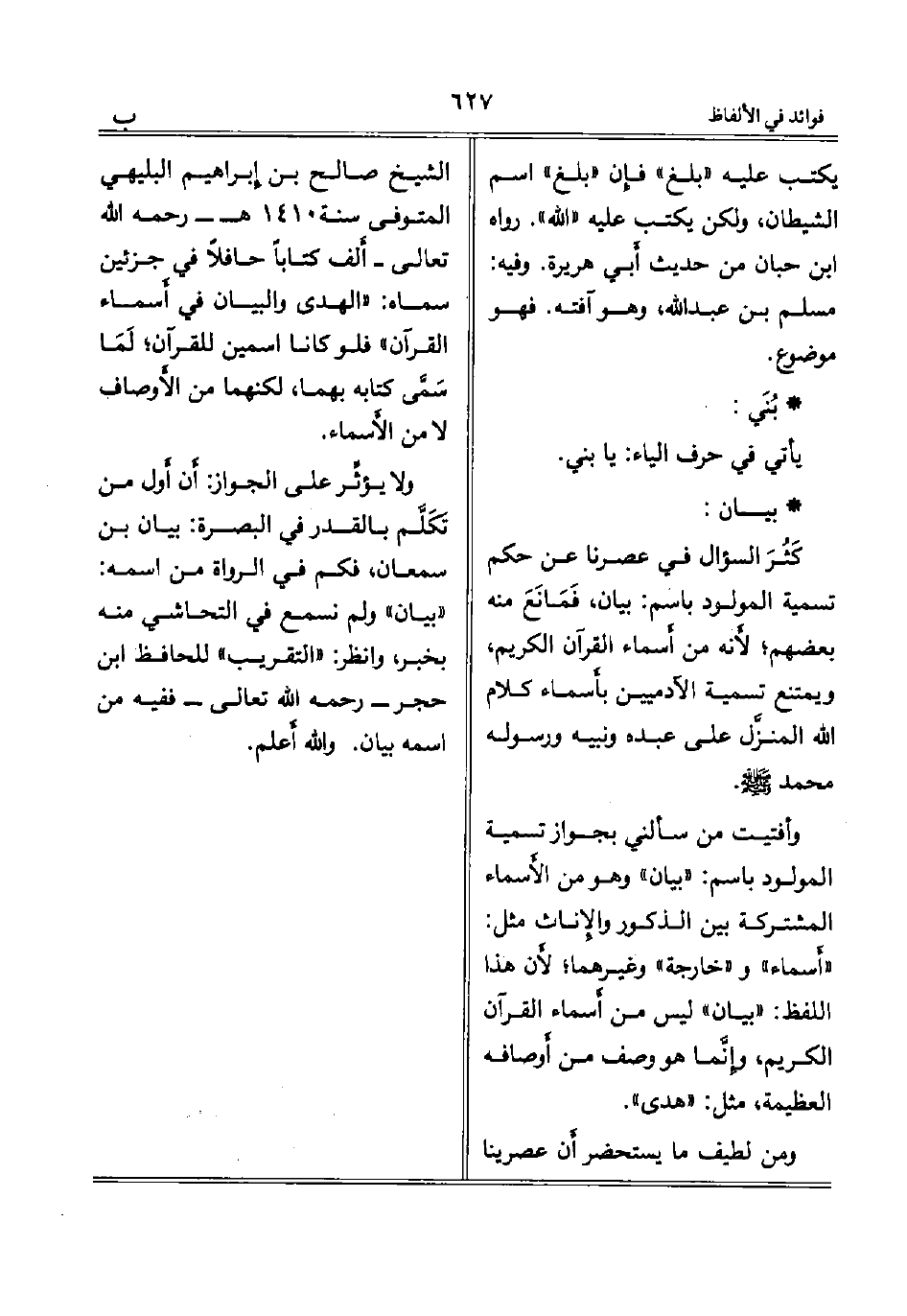 فوائد في الألفاظ ٦٢٧ ب

يكتب عليه «بلغ» فإن «بلغ» اسم الشيطان، ولكن يكتب عليه «الله». رواه ابن حبان من حديث أبي هريرة. وفيه: مسلم بن عبدالله، وهو آفته. فهو موضوع.

* بُنَي :

يأتي في حرف الياء: يا بني.

* بيان :

كَثُرَ السؤال في عصرنا عن حكم تسمية المولود باسم: بيان، فَمَانَعَ منه بعضهم؛ لأنه من أسماء القرآن الكريم، ويمتنع تسمية الآدميين بأسماء كلام الله المنزَّل على عبده ونبيه ورسوله محمد ﷺ.

وأفتيت من سألني بجواز تسمية المولود باسم: «بيان» وهو من الأسماء المشتركة بين الذكور والإناث مثل: «أسماء» و «خارجة» وغيرهما؛ لأن هذا اللفظ: «بيان» ليس من أسماء القرآن الكريم، وإنَّما هو وصف من أوصافه العظيمة، مثل: «هدى».

ومن لطيف ما يستحضر أن عصرينا

الشيخ صالح بن إبراهيم البليهي المتوفى سنة ١٤١٠ هـ ـ رحمه الله تعالى ـ ألف كتاباً حافلاً في جزئين سماه: «الهدى والبيان في أسماء القرآن» فلو كانا اسمين للقرآن؛ لَمَا سَمَّى كتابه بهما، لكنهما من الأوصاف لا من الأسماء.

ولا يؤثِّر على الجواز: أن أول من تَكَلَّم بالقدر في البصرة: بيان بن سمعان، فكم في الرواة من اسمه: «بيان» ولم نسمع في التحاشي منه بخبر، وانظر: «التقريب» للحافظ ابن حجر ـ رحمه الله تعالى ـ ففيه من اسمه بيان. والله أعلم.